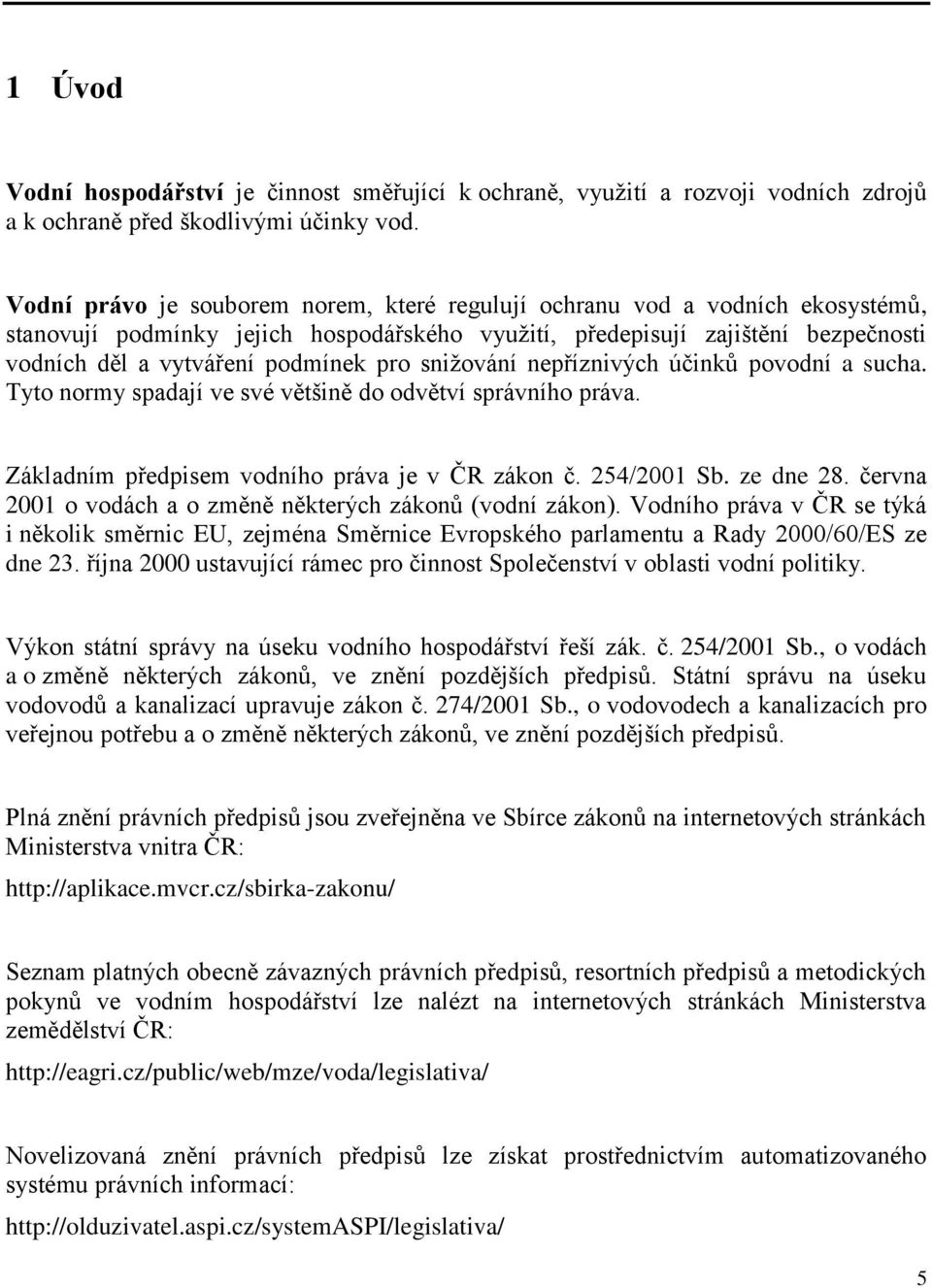 1 Úvod

Vodní hospodářství je činnost směřující k ochraně, využití a rozvoji vodních zdrojů a k ochraně před škodlivými účinky vod.

Vodní právo je souborem norem, které regulují ochranu vod a vodních ekosystémů, stanovují podmínky jejich hospodářského využití, předepisují zajištění bezpečnosti vodních děl a vytváření podmínek pro snižování nepříznivých účinků povodní a sucha. Tyto normy spadají ve své většině do odvětví správního práva.

Základním předpisem vodního práva je v ČR zákon č. 254/2001 Sb. ze dne 28. června 2001 o vodách a o změně některých zákonů (vodní zákon). Vodního práva v ČR se týká i několik směrnic EU, zejména Směrnice Evropského parlamentu a Rady 2000/60/ES ze dne 23. října 2000 ustavující rámec pro činnost Společenství v oblasti vodní politiky.

Výkon státní správy na úseku vodního hospodářství řeší zák. č. 254/2001 Sb., o vodách a o změně některých zákonů, ve znění pozdějších předpisů. Státní správu na úseku vodovodů a kanalizací upravuje zákon č. 274/2001 Sb., o vodovodech a kanalizacích pro veřejnou potřebu a o změně některých zákonů, ve znění pozdějších předpisů.

Plná znění právních předpisů jsou zveřejněna ve Sbírce zákonů na internetových stránkách Ministerstva vnitra ČR:

http://aplikace.mvcr.cz/sbirka-zakonu/

Seznam platných obecně závazných právních předpisů, resortních předpisů a metodických pokynů ve vodním hospodářství lze nalézt na internetových stránkách Ministerstva zemědělství ČR:

http://eagri.cz/public/web/mze/voda/legislativa/

Novelizovaná znění právních předpisů lze získat prostřednictvím automatizovaného systému právních informací:

http://olduzivatel.aspi.cz/systemASPI/legislativa/

5